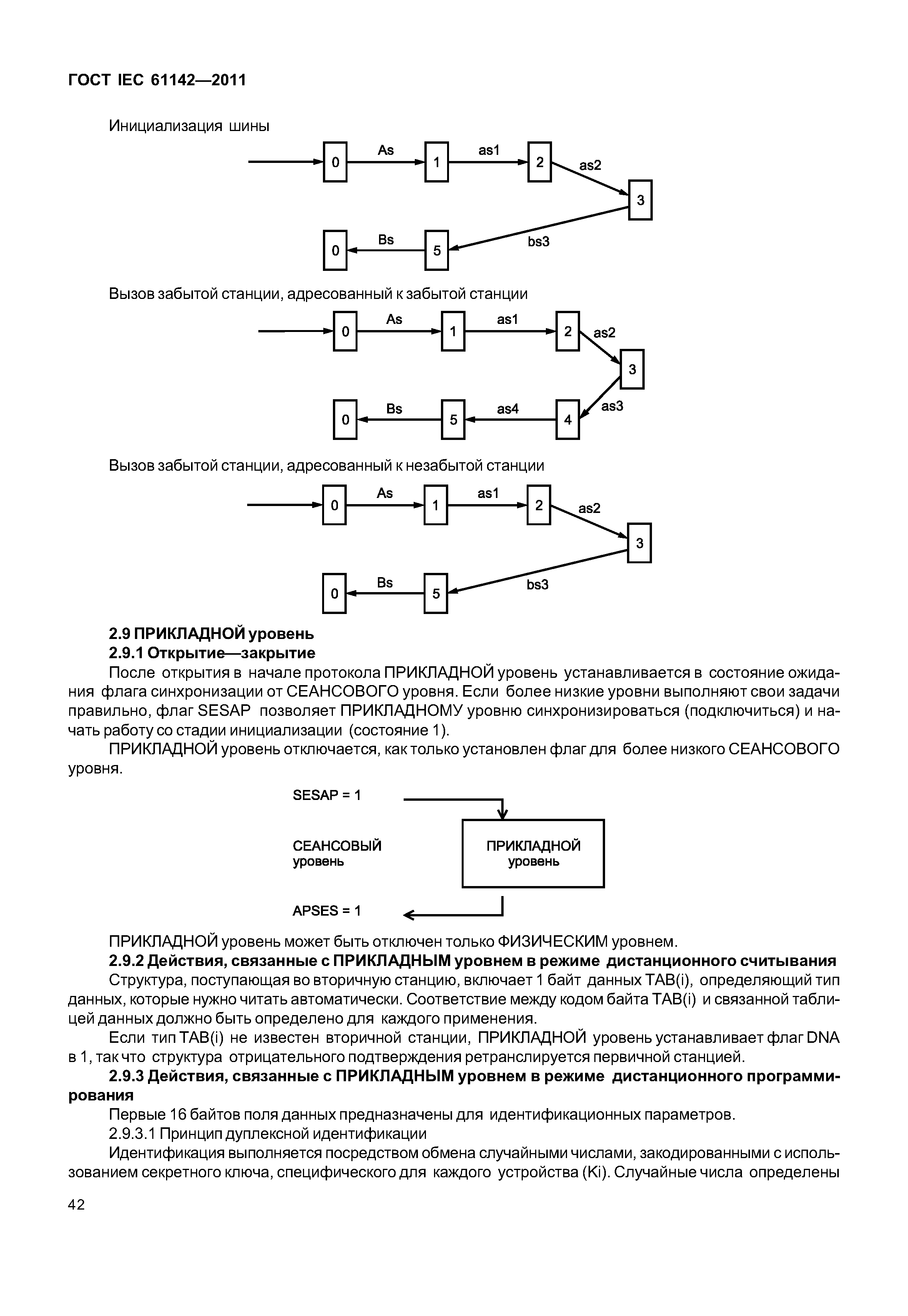 ГОСТ IEC 61142—2011

Инициализация шины

0 As 1 as1 2 as2 3 bs3 5 Bs 0

Вызов забытой станции, адресованный к забытой станции

0 As 1 as1 2 as2 3 as3 4 as4 5 Bs 0

Вызов забытой станции, адресованный к незабытой станции

0 As 1 as1 2 as2 3 bs3 5 Bs 0

2.9 ПРИКЛАДНОЙ уровень

2.9.1 Открытие—закрытие

После открытия в начале протокола ПРИКЛАДНОЙ уровень устанавливается в состояние ожидания флага синхронизации от СЕАНСОВОГО уровня. Если более низкие уровни выполняют свои задачи правильно, флаг SESAP позволяет ПРИКЛАДНОМУ уровню синхронизироваться (подключиться) и начать работу со стадии инициализации (состояние 1).

ПРИКЛАДНОЙ уровень отключается, как только установлен флаг для более низкого СЕАНСОВОГО уровня.

SESAP = 1

СЕАНСОВЫЙ уровень

ПРИКЛАДНОЙ уровень

APSES = 1

ПРИКЛАДНОЙ уровень может быть отключен только ФИЗИЧЕСКИМ уровнем.

2.9.2 Действия, связанные с ПРИКЛАДНЫМ уровнем в режиме дистанционного считывания

Структура, поступающая во вторичную станцию, включает 1 байт данных TAB(i), определяющий тип данных, которые нужно читать автоматически. Соответствие между кодом байта TAB(i) и связанной таблицей данных должно быть определено для каждого применения.

Если тип TAB(i) не известен вторичной станции, ПРИКЛАДНОЙ уровень устанавливает флаг DNA в 1, так что структура отрицательного подтверждения ретранслируется первичной станцией.

2.9.3 Действия, связанные с ПРИКЛАДНЫМ уровнем в режиме дистанционного программирования

Первые 16 байтов поля данных предназначены для идентификационных параметров.

2.9.3.1 Принцип дуплексной идентификации

Идентификация выполняется посредством обмена случайными числами, закодированными с использованием секретного ключа, специфического для каждого устройства (Ki). Случайные числа определены

42